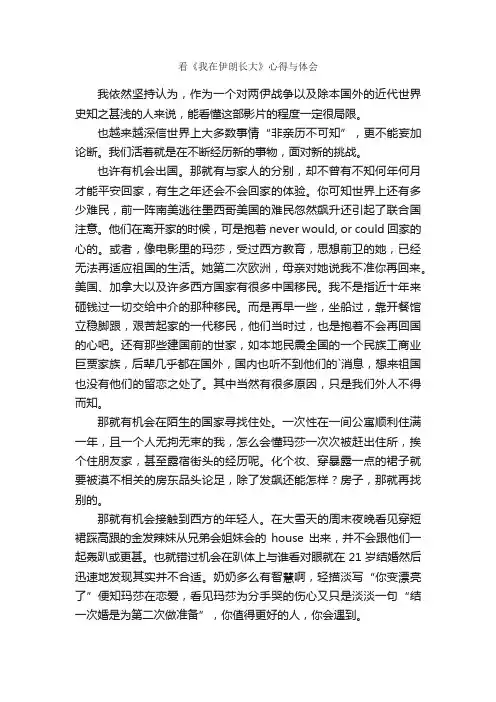 看《我在伊朗长大》心得与体会

我依然坚持认为，作为一个对两伊战争以及除本国外的近代世界史知之甚浅的人来说，能看懂这部影片的程度一定很局限。

也越来越深信世界上大多数事情“非亲历不可知”，更不能妄加论断。我们活着就是在不断经历新的事物，面对新的挑战。

也许有机会出国。那就有与家人的分别，却不曾有不知何年何月才能平安回家，有生之年还会不会回家的体验。你可知世界上还有多少难民，前一阵南美逃往墨西哥美国的难民忽然飙升还引起了联合国注意。他们在离开家的时候，可是抱着 never would, or could 回家的心的。或者，像电影里的玛莎，受过西方教育，思想前卫的她，已经无法再适应祖国的生活。她第二次欧洲，母亲对她说我不准你再回来。美国、加拿大以及许多西方国家有很多中国移民。我不是指近十年来砸钱过一切交给中介的那种移民。而是再早一些，坐船过，靠开餐馆立稳脚跟，艰苦起家的一代移民，他们当时过，也是抱着不会再回国的心吧。还有那些建国前的世家，如本地民震全国的一个民族工商业巨贾家族，后辈几乎都在国外，国内也听不到他们的`消息，想来祖国也没有他们的留恋之处了。其中当然有很多原因，只是我们外人不得而知。

那就有机会在陌生的国家寻找住处。一次性在一间公寓顺利住满一年，且一个人无拘无束的我，怎么会懂玛莎一次次被赶出住所，挨个住朋友家，甚至露宿街头的经历呢。化个妆、穿暴露一点的裙子就要被漠不相关的房东品头论足，除了发飙还能怎样？房子，那就再找别的。

那就有机会接触到西方的年轻人。在大雪天的周末夜晚看见穿短裙踩高跟的金发辣妹从兄弟会姐妹会的 house 出来，并不会跟他们一起轰趴或更甚。也就错过机会在趴体上与谁看对眼就在 21 岁结婚然后迅速地发现其实并不合适。奶奶多么有智慧啊，轻描淡写“你变漂亮了”便知玛莎在恋爱，看见玛莎为分手哭的伤心又只是淡淡一句“结一次婚是为第二次做准备”，你值得更好的人，你会遇到。